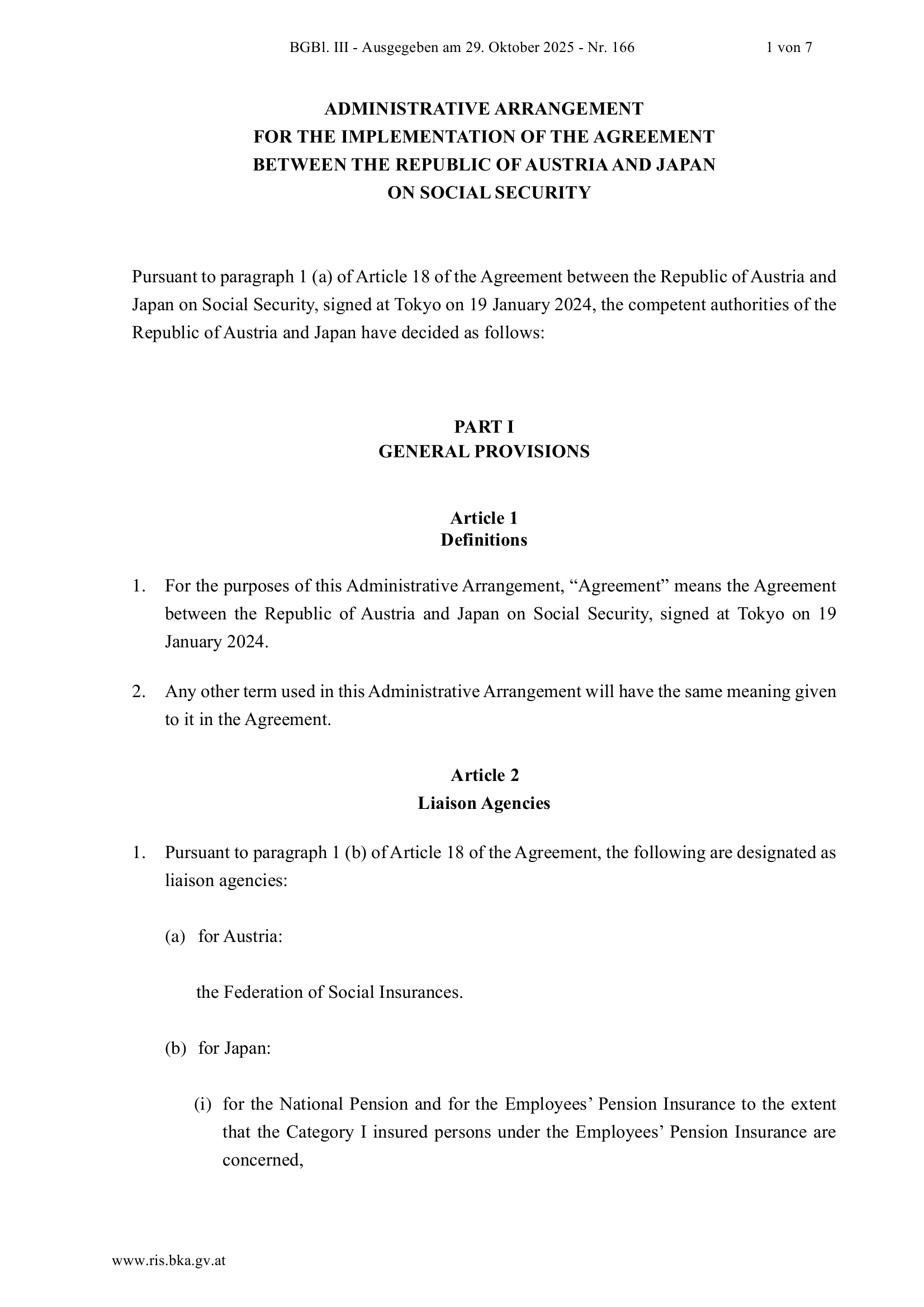 BGBl. III - Ausgegeben am 29. Oktober 2025 - Nr. 166 1 von 7

ADMINISTRATIVE ARRANGEMENT
FOR THE IMPLEMENTATION OF THE AGREEMENT
BETWEEN THE REPUBLIC OF AUSTRIA AND JAPAN
ON SOCIAL SECURITY

Pursuant to paragraph 1 (a) of Article 18 of the Agreement between the Republic of Austria and Japan on Social Security, signed at Tokyo on 19 January 2024, the competent authorities of the Republic of Austria and Japan have decided as follows:

PART I
GENERAL PROVISIONS

Article 1
Definitions

1. For the purposes of this Administrative Arrangement, “Agreement” means the Agreement between the Republic of Austria and Japan on Social Security, signed at Tokyo on 19 January 2024.

2. Any other term used in this Administrative Arrangement will have the same meaning given to it in the Agreement.

Article 2
Liaison Agencies

1. Pursuant to paragraph 1 (b) of Article 18 of the Agreement, the following are designated as liaison agencies:

(a) for Austria:

the Federation of Social Insurances.

(b) for Japan:

(i) for the National Pension and for the Employees’ Pension Insurance to the extent that the Category I insured persons under the Employees’ Pension Insurance are concerned,

www.ris.bka.gv.at